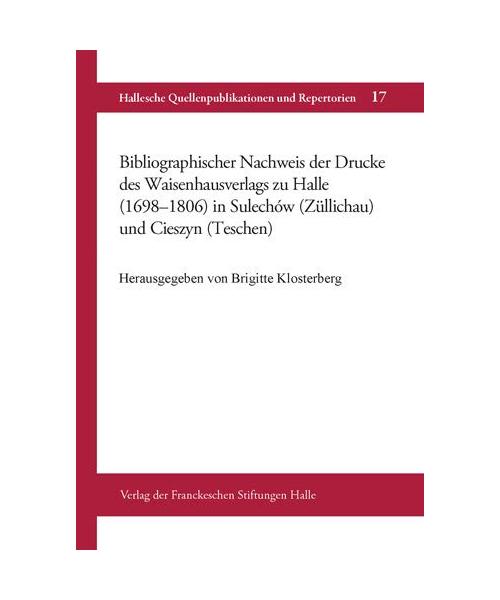 Hallesche Quellenpublikationen und Repertorien 17

Bibliographischer Nachweis der Drucke des Waisenhausverlags zu Halle (1698–1806) in Sulechów (Züllichau) und Cieszyn (Teschen)

Herausgegeben von Brigitte Klosterberg

Verlag der Franckeschen Stiftungen Halle